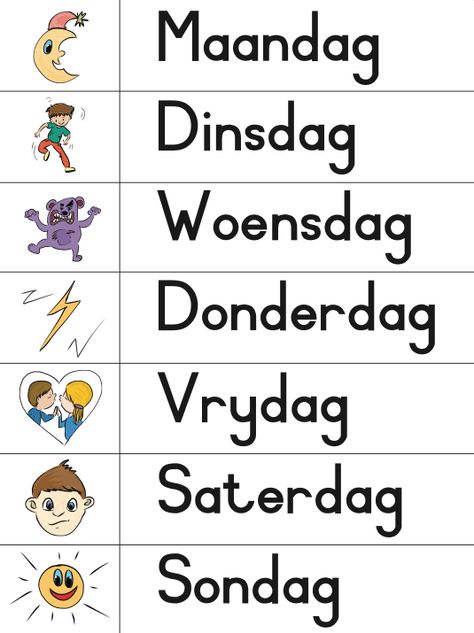 Maandag

Dinsdag

Woensdag

Donderdag

Vrydag

Saterdag

Sondag